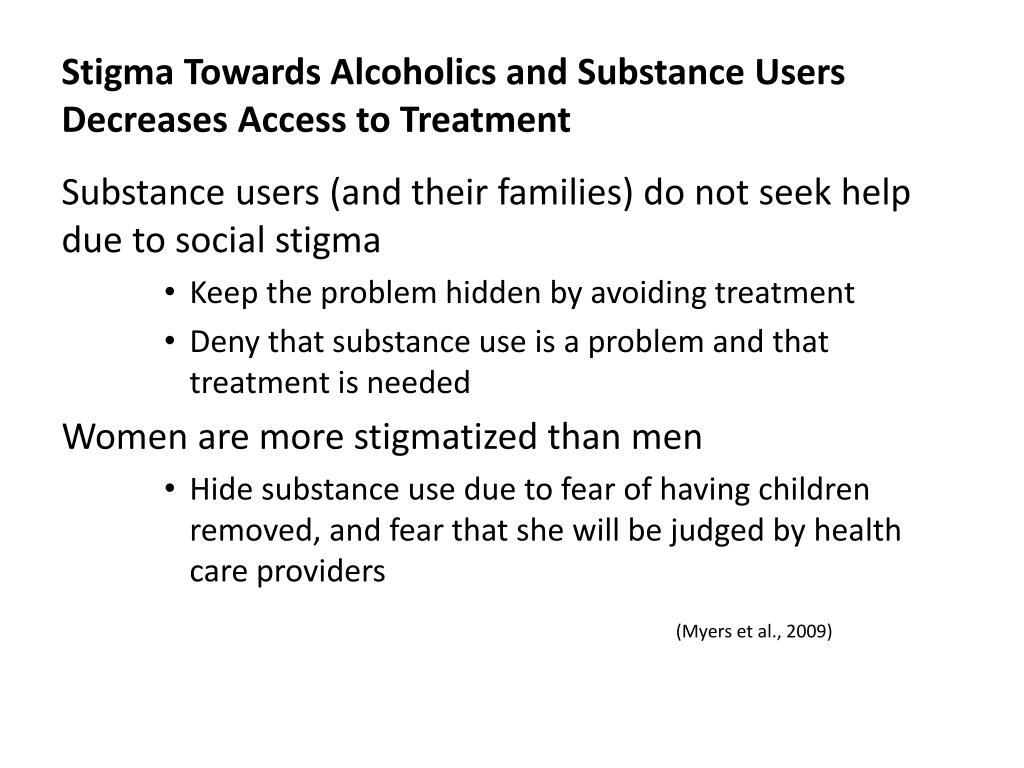 Stigma Towards Alcoholics and Substance Users Decreases Access to Treatment

Substance users (and their families) do not seek help due to social stigma

• Keep the problem hidden by avoiding treatment
• Deny that substance use is a problem and that treatment is needed

Women are more stigmatized than men

• Hide substance use due to fear of having children removed, and fear that she will be judged by health care providers

(Myers et al., 2009)